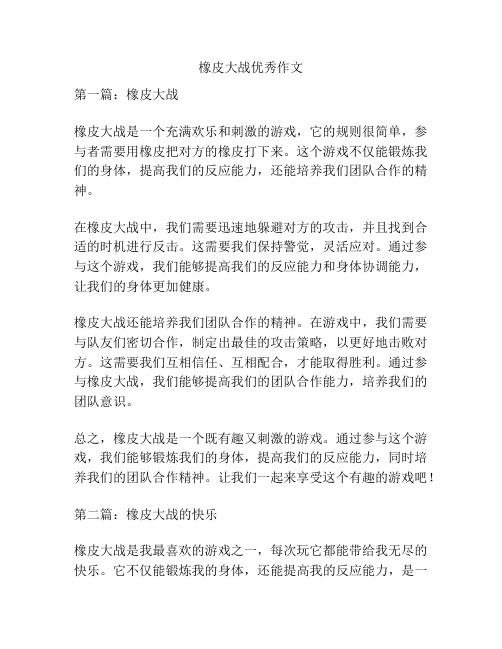 橡皮大战优秀作文

第一篇：橡皮大战

橡皮大战是一个充满欢乐和刺激的游戏，它的规则很简单，参与者需要用橡皮把对方的橡皮打下来。这个游戏不仅能锻炼我们的身体，提高我们的反应能力，还能培养我们团队合作的精神。

在橡皮大战中，我们需要迅速地躲避对方的攻击，并且找到合适的时机进行反击。这需要我们保持警觉，灵活应对。通过参与这个游戏，我们能够提高我们的反应能力和身体协调能力，让我们的身体更加健康。

橡皮大战还能培养我们团队合作的精神。在游戏中，我们需要与队友们密切合作，制定出最佳的攻击策略，以更好地击败对方。这需要我们互相信任、互相配合，才能取得胜利。通过参与橡皮大战，我们能够提高我们的团队合作能力，培养我们的团队意识。

总之，橡皮大战是一个既有趣又刺激的游戏。通过参与这个游戏，我们能够锻炼我们的身体，提高我们的反应能力，同时培养我们的团队合作精神。让我们一起来享受这个有趣的游戏吧！

第二篇：橡皮大战的快乐

橡皮大战是我最喜欢的游戏之一，每次玩它都能带给我无尽的快乐。它不仅能锻炼我的身体，还能提高我的反应能力，是一